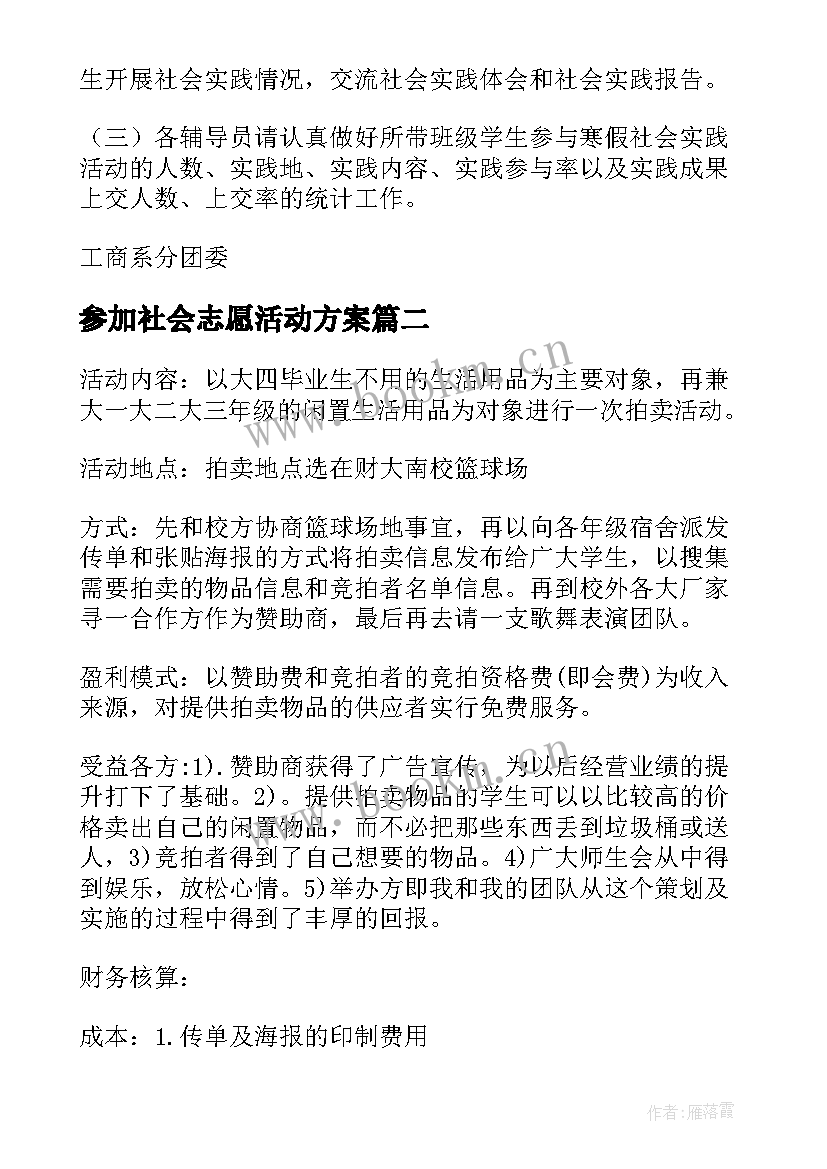 生开展社会实践情况，交流社会实践体会和社会实践报告。

（三）各辅导员请认真做好所带班级学生参与寒假社会实践活动的人数、实践地、实践内容、实践参与率以及实践成果上交人数、上交率的统计工作。

工商系分团委

参加社会志愿活动方案篇二

活动内容：以大四毕业生不用的生活用品为主要对象，再兼大一大二大三年级的闲置生活用品为对象进行一次拍卖活动。

活动地点：拍卖地点选在财大南校篮球场

方式：先和校方协商篮球场地事宜，再以向各年级宿舍派发传单和张贴海报的方式将拍卖信息发布给广大学生，以搜集需要拍卖的物品信息和竞拍者名单信息。再到校外各大厂家寻一合作方作为赞助商，最后再去请一支歌舞表演团队。

盈利模式：以赞助费和竞拍者的竞拍资格费(即会费)为收入来源，对提供拍卖物品的供应者实行免费服务。

受益各方:1).赞助商获得了广告宣传，为以后经营业绩的提升打下了基础。2)。提供拍卖物品的学生可以以比较高的价格卖出自己的闲置物品，而不必把那些东西丢到垃圾桶或送人，3)竞拍者得到了自己想要的物品。4)广大师生会从中得到娱乐，放松心情。5)举办方即我和我的团队从这个策划及实施的过程中得到了丰厚的回报。

财务核算：

成本：1.传单及海报的印制费用

www.bookm.cn

作者：雁落霞